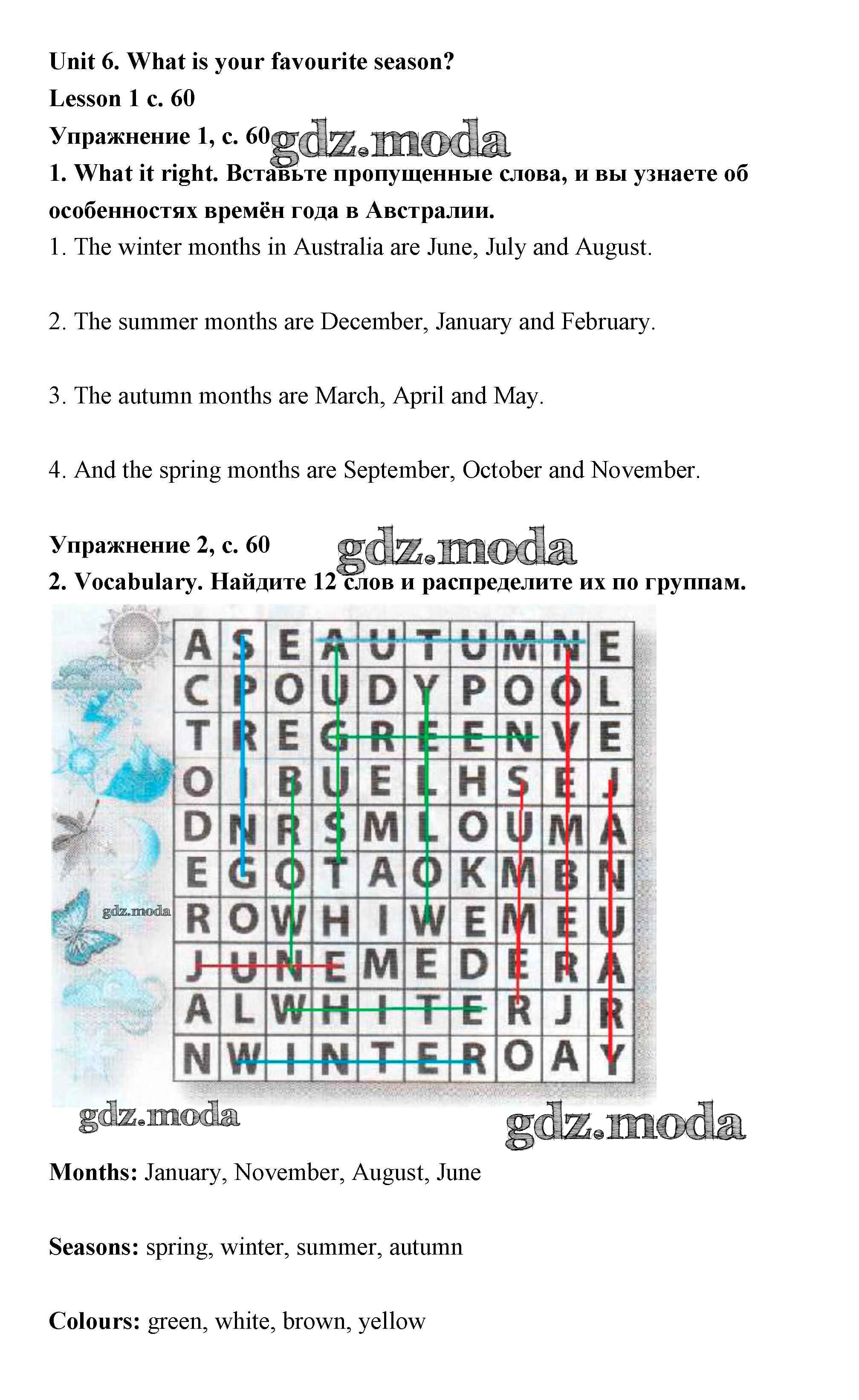 Unit 6. What is your favourite season?

Lesson 1 c. 60

Упражнение 1, с. 60 gdz.moda

1. What it right. Вставьте пропущенные слова, и вы узнаете об особенностях времён года в Австралии.

1. The winter months in Australia are June, July and August.

2. The summer months are December, January and February.

3. The autumn months are March, April and May.

4. And the spring months are September, October and November.

Упражнение 2, с. 60 gdz.moda

2. Vocabulary. Найдите 12 слов и распределите их по группам.

| A | S | E | A | U | T | U | M | N | E |
|---|---|---|---|---|---|---|---|---|---|
| C | P | O | U | D | Y | P | O | O | L |
| T | R | E | G | R | E | E | N | V | E |
| O | I | B | U | E | L | H | S | E | J |
| D | N | R | S | M | L | O | U | M | A |
| E | G | O | T | A | O | K | M | B | N |
| R | O | W | H | I | W | E | M | E | U |
| J | U | N | E | M | E | D | E | R | A |
| A | L | W | H | I | T | E | R | J | R |
| N | W | I | N | T | E | R | O | A | Y |

gdz.moda

gdz.moda gdz.moda

Months: January, November, August, June

Seasons: spring, winter, summer, autumn

Colours: green, white, brown, yellow